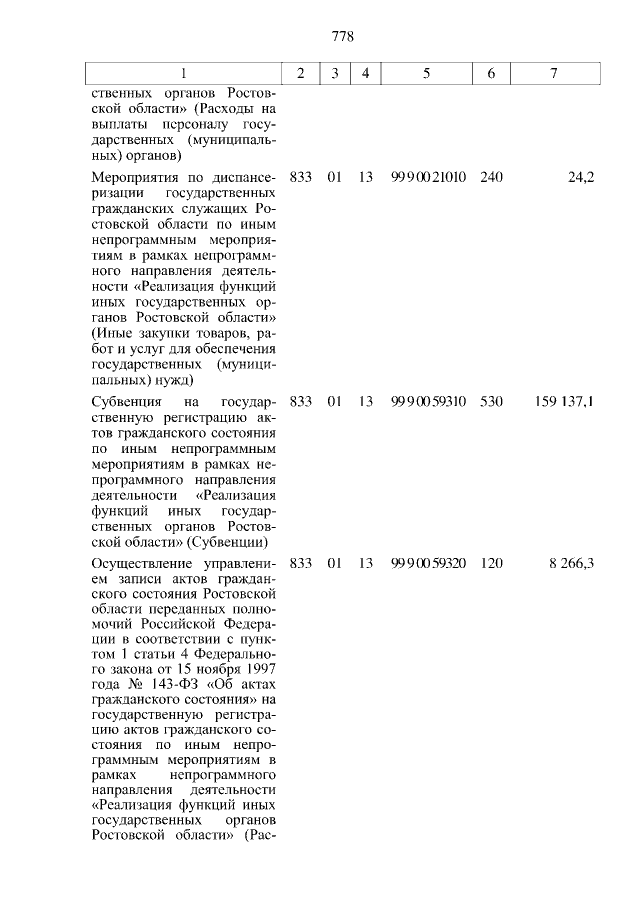 778

| 1 | 2 | 3 | 4 | 5 | 6 | 7 |
|---|---|---|---|---|---|---|
| ственных органов Ростовской области» (Расходы на выплаты персоналу государственных (муниципальных) органов) | | | | | | |
| Мероприятия по диспансеризации государственных гражданских служащих Ростовской области по иным непрограммным мероприятиям в рамках непрограммного направления деятельности «Реализация функций иных государственных органов Ростовской области» (Иные закупки товаров, работ и услуг для обеспечения государственных (муниципальных) нужд) | 833 | 01 | 13 | 99 9 00 21010 | 240 | 24,2 |
| Субвенция на государственную регистрацию актов гражданского состояния по иным непрограммным мероприятиям в рамках непрограммного направления деятельности «Реализация функций иных государственных органов Ростовской области» (Субвенции) | 833 | 01 | 13 | 99 9 00 59310 | 530 | 159 137,1 |
| Осуществление управлением записи актов гражданского состояния Ростовской области переданных полномочий Российской Федерации в соответствии с пунктом 1 статьи 4 Федерального закона от 15 ноября 1997 года № 143-ФЗ «Об актах гражданского состояния» на государственную регистрацию актов гражданского состояния по иным непрограммным мероприятиям в рамках непрограммного направления деятельности «Реализация функций иных государственных органов Ростовской области» (Рас- | 833 | 01 | 13 | 99 9 00 59320 | 120 | 8 266,3 |